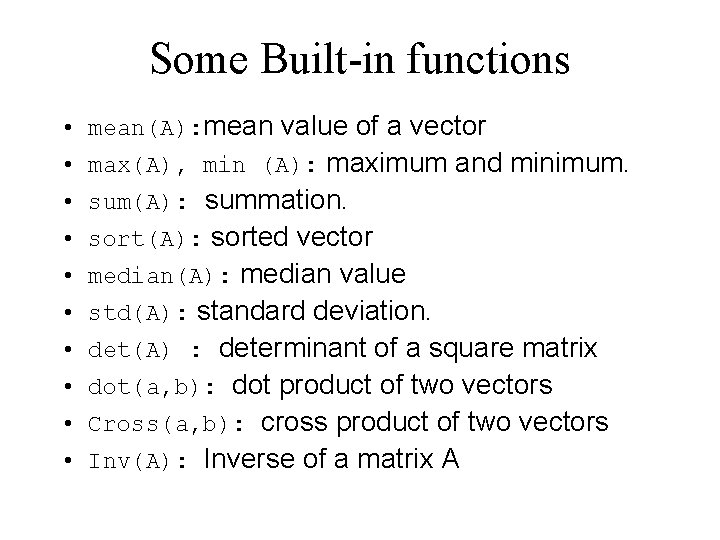 Some Built-in functions

• mean(A):mean value of a vector
• max(A), min (A): maximum and minimum.
• sum(A): summation.
• sort(A): sorted vector
• median(A): median value
• std(A): standard deviation.
• det(A) : determinant of a square matrix
• dot(a,b): dot product of two vectors
• Cross(a,b): cross product of two vectors
• Inv(A): Inverse of a matrix A